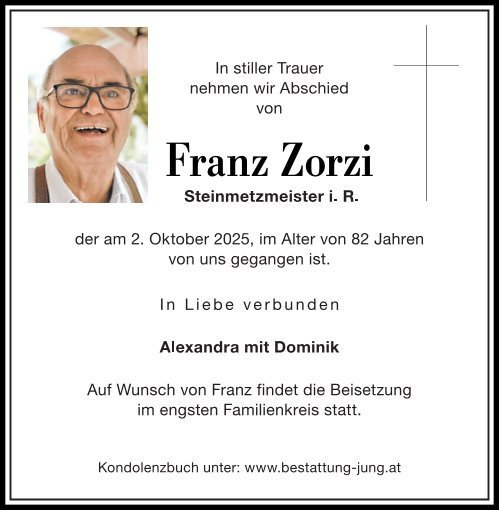 In stiller Trauer
nehmen wir Abschied
von

Franz Zorzi

Steinmetzmeister i. R.

der am 2. Oktober 2025, im Alter von 82 Jahren von uns gegangen ist.

In Liebe verbunden

Alexandra mit Dominik

Auf Wunsch von Franz findet die Beisetzung im engsten Familienkreis statt.

Kondolenzbuch unter: www.bestattung-jung.at